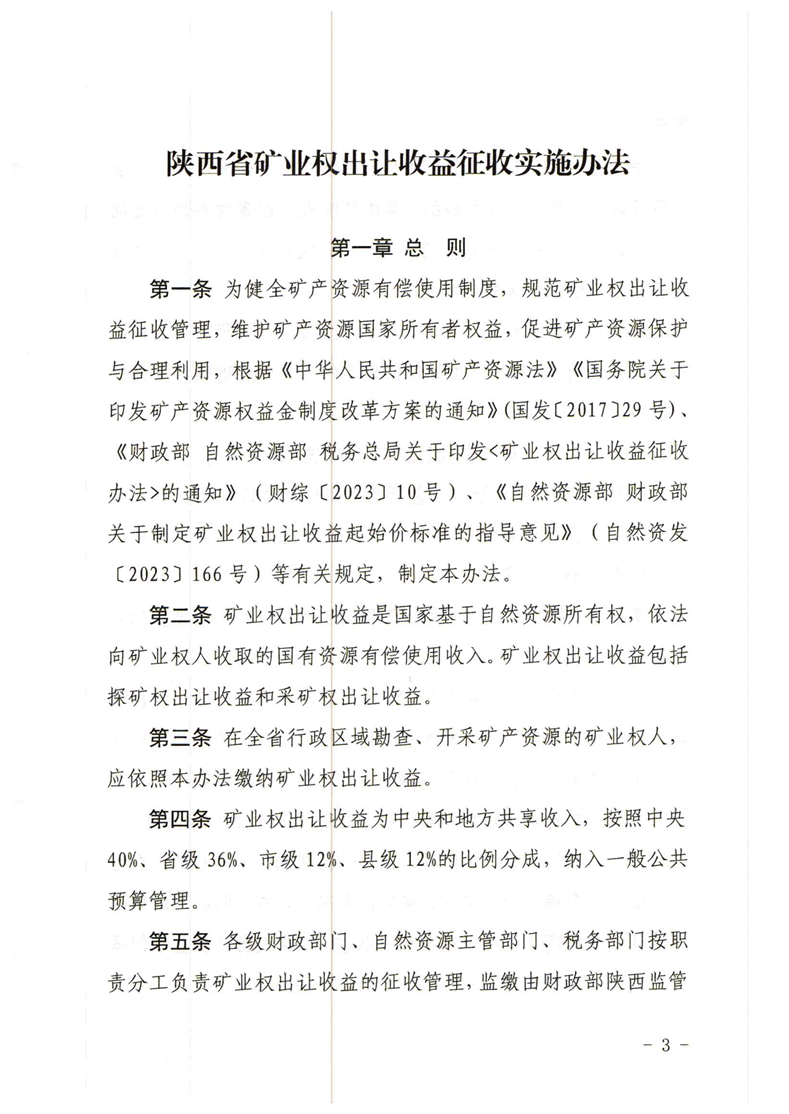 陕西省矿业权出让收益征收实施办法

第一章 总 则

第一条 为健全矿产资源有偿使用制度，规范矿业权出让收益征收管理，维护矿产资源国家所有者权益，促进矿产资源保护与合理利用，根据《中华人民共和国矿产资源法》《国务院关于印发矿产资源权益金制度改革方案的通知》(国发〔2017〕29号)、《财政部 自然资源部 税务总局关于印发<矿业权出让收益征收办法>的通知》（财综〔2023〕10号）、《自然资源部 财政部关于制定矿业权出让收益起始价标准的指导意见》（自然资发〔2023〕166号）等有关规定，制定本办法。

第二条 矿业权出让收益是国家基于自然资源所有权，依法向矿业权人收取的国有资源有偿使用收入。矿业权出让收益包括探矿权出让收益和采矿权出让收益。

第三条 在全省行政区域勘查、开采矿产资源的矿业权人，应依照本办法缴纳矿业权出让收益。

第四条 矿业权出让收益为中央和地方共享收入，按照中央40%、省级36%、市级12%、县级12%的比例分成，纳入一般公共预算管理。

第五条 各级财政部门、自然资源主管部门、税务部门按职责分工负责矿业权出让收益的征收管理，监缴由财政部陕西监管

- 3 -